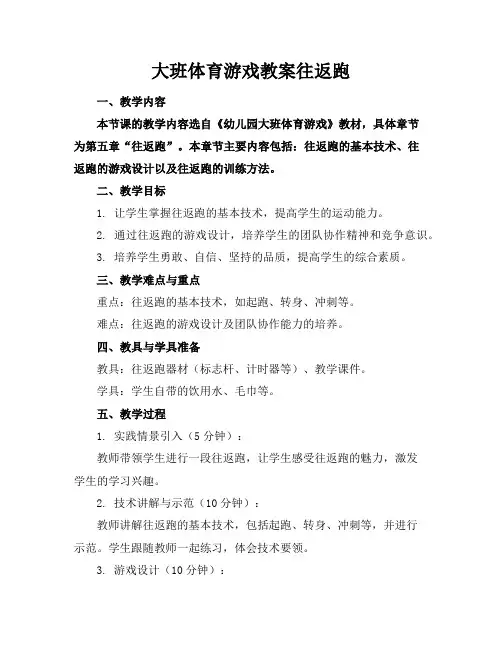 大班体育游戏教案往返跑

一、教学内容

本节课的教学内容选自《幼儿园大班体育游戏》教材，具体章节为第五章“往返跑”。本章节主要内容包括：往返跑的基本技术、往返跑的游戏设计以及往返跑的训练方法。

二、教学目标

1. 让学生掌握往返跑的基本技术，提高学生的运动能力。

2. 通过往返跑的游戏设计，培养学生的团队协作精神和竞争意识。

3. 培养学生勇敢、自信、坚持的品质，提高学生的综合素质。

三、教学难点与重点

重点：往返跑的基本技术，如起跑、转身、冲刺等。

难点：往返跑的游戏设计及团队协作能力的培养。

四、教具与学具准备

教具：往返跑器材（标志杆、计时器等）、教学课件。

学具：学生自带的饮用水、毛巾等。

五、教学过程

1. 实践情景引入（5 分钟）：

教师带领学生进行一段往返跑，让学生感受往返跑的魅力，激发学生的学习兴趣。

2. 技术讲解与示范（10 分钟）：

教师讲解往返跑的基本技术，包括起跑、转身、冲刺等，并进行示范。学生跟随教师一起练习，体会技术要领。

3. 游戏设计（10 分钟）：